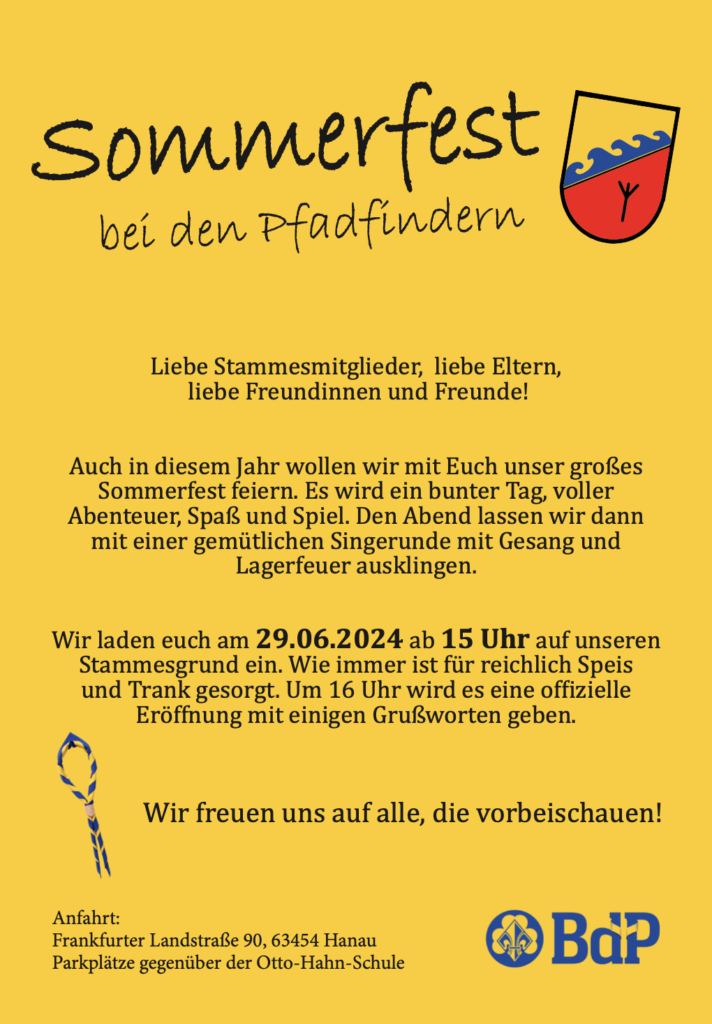 Sommerfest

bei den Pfadfindern

Liebe Stammesmitglieder, liebe Eltern, liebe Freundinnen und Freunde!

Auch in diesem Jahr wollen wir mit Euch unser großes Sommerfest feiern. Es wird ein bunter Tag, voller Abenteuer, Spaß und Spiel. Den Abend lassen wir dann mit einer gemütlichen Singerunde mit Gesang und Lagerfeuer ausklingen.

Wir laden euch am 29.06.2024 ab 15 Uhr auf unseren Stammesgrund ein. Wie immer ist für reichlich Speis und Trank gesorgt. Um 16 Uhr wird es eine offizielle Eröffnung mit einigen Grußworten geben.

Wir freuen uns auf alle, die vorbeischauen!

Anfahrt:
Frankfurter Landstraße 90, 63454 Hanau
Parkplätze gegenüber der Otto-Hahn-Schule

BdP